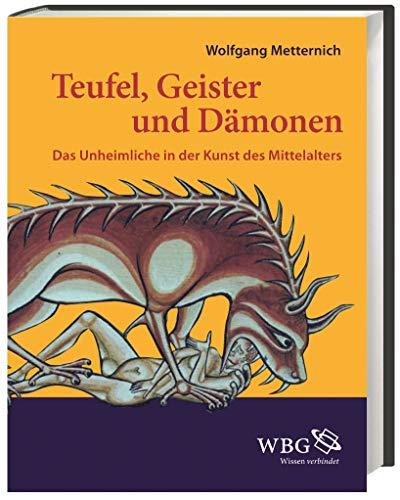 Wolfgang Metternich

Teufel, Geister und Dämonen

Das Unheimliche in der Kunst des Mittelalters

WBG
Wissen verbindet